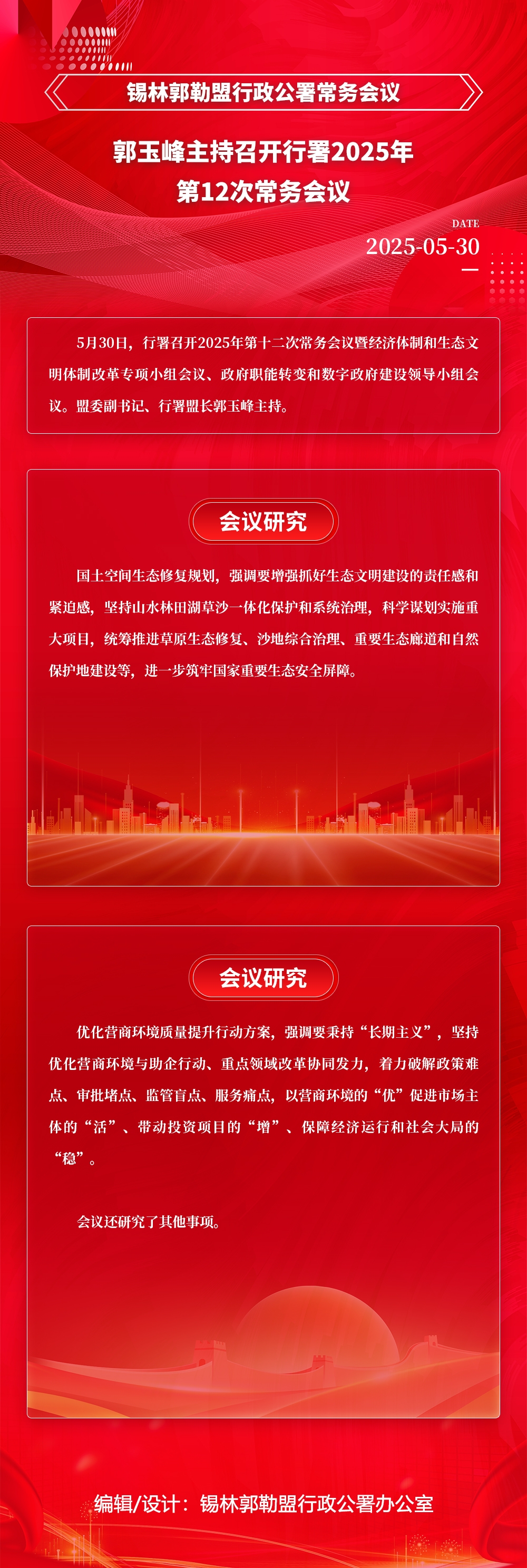 锡林郭勒盟行政公署常务会议

郭玉峰主持召开行署2025年
第12次常务会议

DATE
2025-05-30

5月30日，行署召开2025年第十二次常务会议暨经济体制和生态文明体制改革专项小组会议、政府职能转变和数字政府建设领导小组会议。盟委副书记、行署盟长郭玉峰主持。

会议研究

国土空间生态修复规划，强调要增强抓好生态文明建设的责任感和紧迫感，坚持山水林田湖草沙一体化保护和系统治理，科学谋划实施重大项目，统筹推进草原生态修复、沙地综合治理、重要生态廊道和自然保护地建设等，进一步筑牢国家重要生态安全屏障。

会议研究

优化营商环境质量提升行动方案，强调要秉持“长期主义”，坚持优化营商环境与助企行动、重点领域改革协同发力，着力破解政策难点、审批堵点、监管盲点、服务痛点，以营商环境的“优”促进市场主体的“活”、带动投资项目的“增”、保障经济运行和社会大局的“稳”。

会议还研究了其他事项。

编辑/设计：锡林郭勒盟行政公署办公室